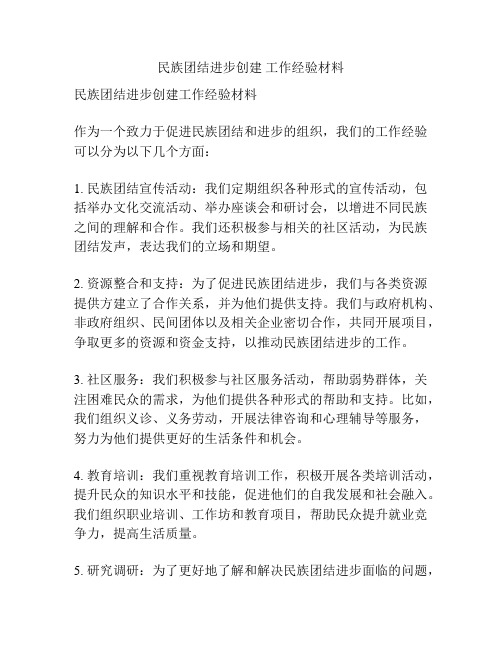 民族团结进步创建 工作经验材料

民族团结进步创建工作经验材料

作为一个致力于促进民族团结和进步的组织，我们的工作经验可以分为以下几个方面：

1. 民族团结宣传活动：我们定期组织各种形式的宣传活动，包括举办文化交流活动、举办座谈会和研讨会，以增进不同民族之间的理解和合作。我们还积极参与相关的社区活动，为民族团结发声，表达我们的立场和期望。

2. 资源整合和支持：为了促进民族团结进步，我们与各类资源提供方建立了合作关系，并为他们提供支持。我们与政府机构、非政府组织、民间团体以及相关企业密切合作，共同开展项目，争取更多的资源和资金支持，以推动民族团结进步的工作。

3. 社区服务：我们积极参与社区服务活动，帮助弱势群体，关注困难民众的需求，为他们提供各种形式的帮助和支持。比如，我们组织义诊、义务劳动，开展法律咨询和心理辅导等服务，努力为他们提供更好的生活条件和机会。

4. 教育培训：我们重视教育培训工作，积极开展各类培训活动，提升民众的知识水平和技能，促进他们的自我发展和社会融入。我们组织职业培训、工作坊和教育项目，帮助民众提升就业竞争力，提高生活质量。

5. 研究调研：为了更好地了解和解决民族团结进步面临的问题，